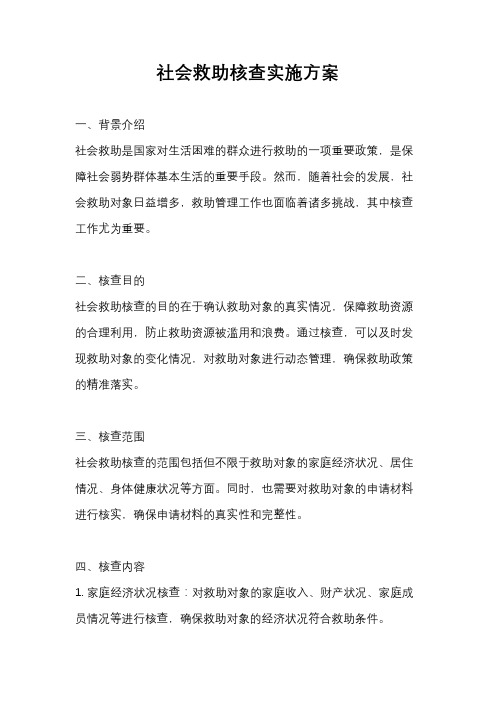 社会救助核查实施方案

一、背景介绍

社会救助是国家对生活困难的群众进行救助的一项重要政策，是保障社会弱势群体基本生活的重要手段。然而，随着社会的发展，社会救助对象日益增多，救助管理工作也面临着诸多挑战，其中核查工作尤为重要。

二、核查目的

社会救助核查的目的在于确认救助对象的真实情况，保障救助资源的合理利用，防止救助资源被滥用和浪费。通过核查，可以及时发现救助对象的变化情况，对救助对象进行动态管理，确保救助政策的精准落实。

三、核查范围

社会救助核查的范围包括但不限于救助对象的家庭经济状况、居住情况、身体健康状况等方面。同时，也需要对救助对象的申请材料进行核实，确保申请材料的真实性和完整性。

四、核查内容

1. 家庭经济状况核查：对救助对象的家庭收入、财产状况、家庭成员情况等进行核查，确保救助对象的经济状况符合救助条件。